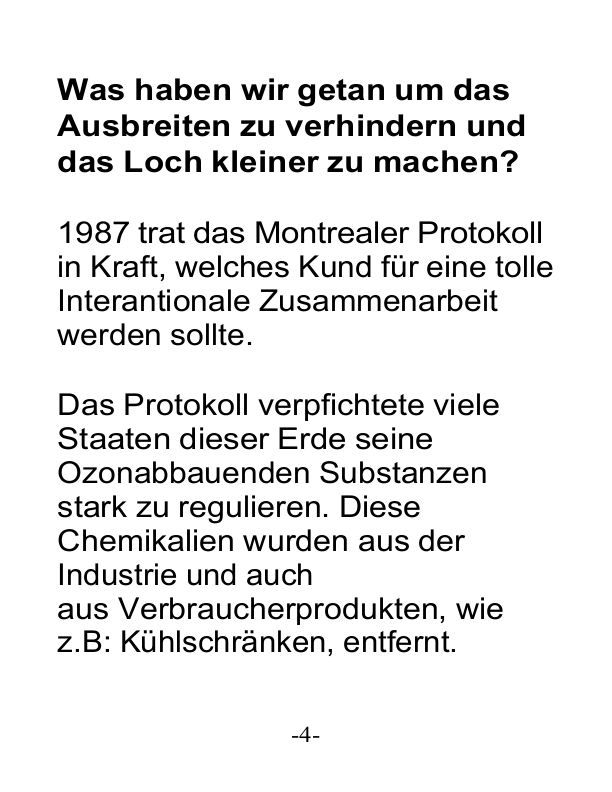 Was haben wir getan um das Ausbreiten zu verhindern und das Loch kleiner zu machen?

1987 trat das Montrealer Protokoll in Kraft, welches Kund für eine tolle Interantionale Zusammenarbeit werden sollte.

Das Protokoll verpfichtete viele Staaten dieser Erde seine Ozonabbauenden Substanzen stark zu regulieren. Diese Chemikalien wurden aus der Industrie und auch aus Verbraucherprodukten, wie z.B: Kühlschränken, entfernt.

-4-